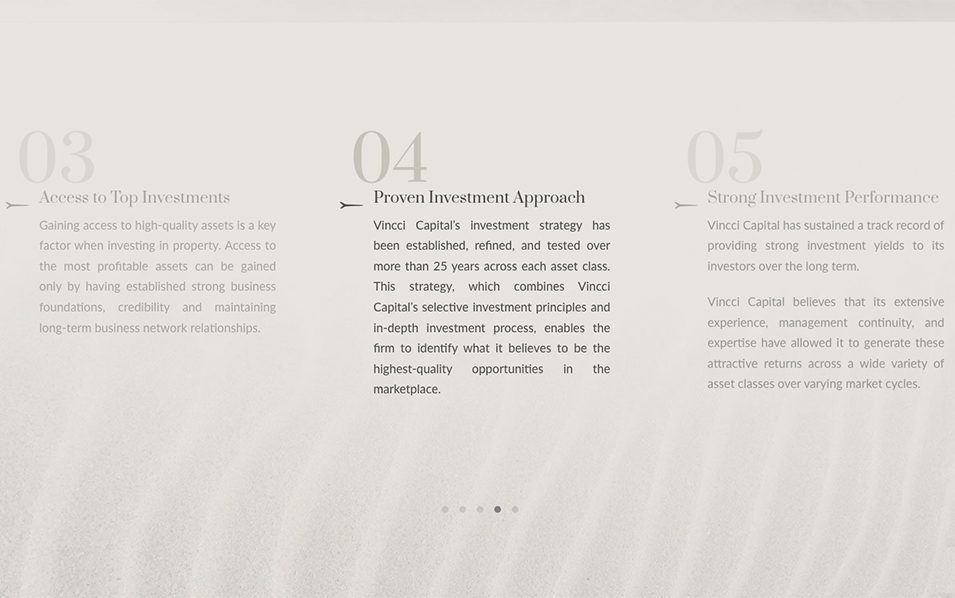 03

Access to Top Investments

Gaining access to high-quality assets is a key factor when investing in property. Access to the most profitable assets can be gained only by having established strong business foundations, credibility and maintaining long-term business network relationships.

04

Proven Investment Approach

Vincci Capital's investment strategy has been established, refined, and tested over more than 25 years across each asset class. This strategy, which combines Vincci Capital's selective investment principles and in-depth investment process, enables the firm to identify what it believes to be the highest-quality opportunities in the marketplace.

05

Strong Investment Performance

Vincci Capital has sustained a track record of providing strong investment yields to its investors over the long term.

Vincci Capital believes that its extensive experience, management continuity, and expertise have allowed it to generate these attractive returns across a wide variety of asset classes over varying market cycles.